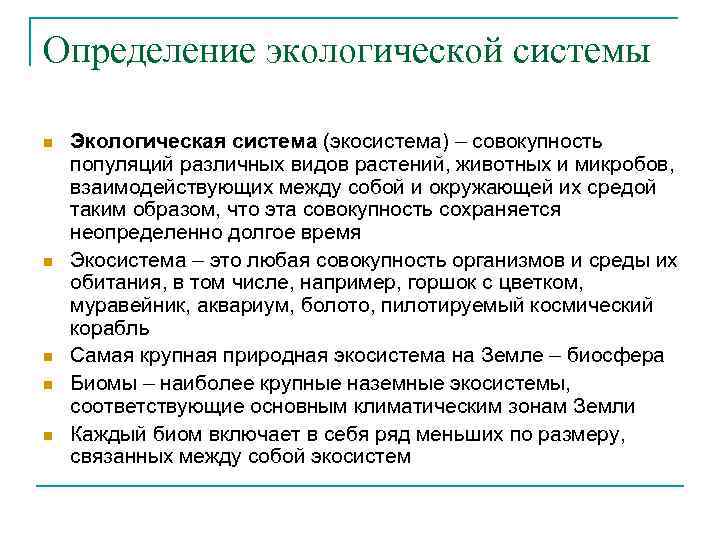 Определение экологической системы

Экологическая система (экосистема) – совокупность популяций различных видов растений, животных и микробов, взаимодействующих между собой и окружающей их средой таким образом, что эта совокупность сохраняется неопределенно долгое время

Экосистема – это любая совокупность организмов и среды их обитания, в том числе, например, горшок с цветком, муравейник, аквариум, болото, пилотируемый космический корабль

Самая крупная природная экосистема на Земле – биосфера

Биомы – наиболее крупные наземные экосистемы, соответствующие основным климатическим зонам Земли

Каждый биом включает в себя ряд меньших по размеру, связанных между собой экосистем